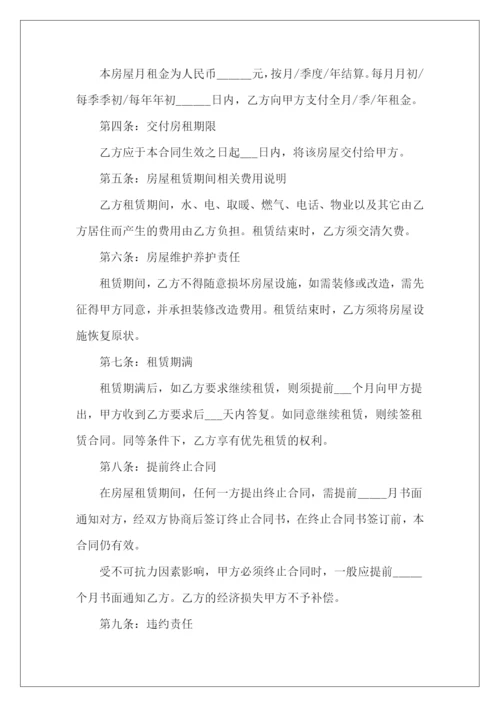 本房屋月租金为人民币______元，按月/季度/年结算。每月月初/每季季初/每年年初______日内，乙方向甲方支付全月/季/年租金。

第四条：交付房租期限

乙方应于本合同生效之日起___日内，将该房屋交付给甲方。

第五条：房屋租赁期间相关费用说明

乙方租赁期间，水、电、取暖、燃气、电话、物业以及其它由乙方居住而产生的费用由乙方负担。租赁结束时，乙方须交清欠费。

第六条：房屋维护养护责任

租赁期间，乙方不得随意损坏房屋设施，如需装修或改造，需先征得甲方同意，并承担装修改造费用。租赁结束时，乙方须将房屋设施恢复原状。

第七条：租赁期满

租赁期满后，如乙方要求继续租赁，则须提前___个月向甲方提出，甲方收到乙方要求后___天内答复。如同意继续租赁，则续签租赁合同。同等条件下，乙方享有优先租赁的权利。

第八条：提前终止合同

在房屋租赁期间，任何一方提出终止合同，需提前_____月书面通知对方，经双方协商后签订终止合同书，在终止合同书签订前，本合同仍有效。

受不可抗力因素影响，甲方必须终止合同时，一般应提前_____个月书面通知乙方。乙方的经济损失甲方不予补偿。

第九条：违约责任